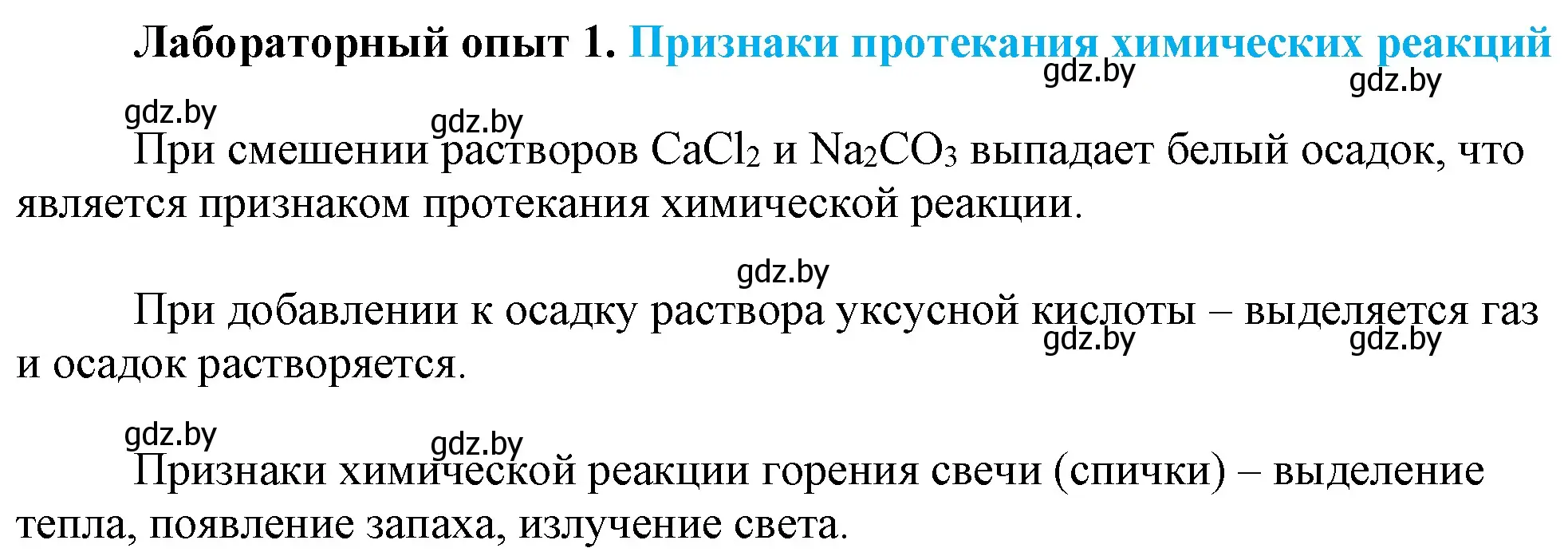 Лабораторный опыт 1. Признаки протекания химических реакций

gdz.by gdz.by gdz.by gdz.by

При смешении растворов $CaCl_2$ и $Na_2CO_3$ выпадает белый осадок, что является признаком протекания химической реакции.

gdz.by

При добавлении к осадку раствора уксусной кислоты – выделяется газ и осадок растворяется.

gdz.by gdz.by gdz.by gdz.by

Признаки химической реакции горения свечи (спички) – выделение тепла, появление запаха, излучение света.